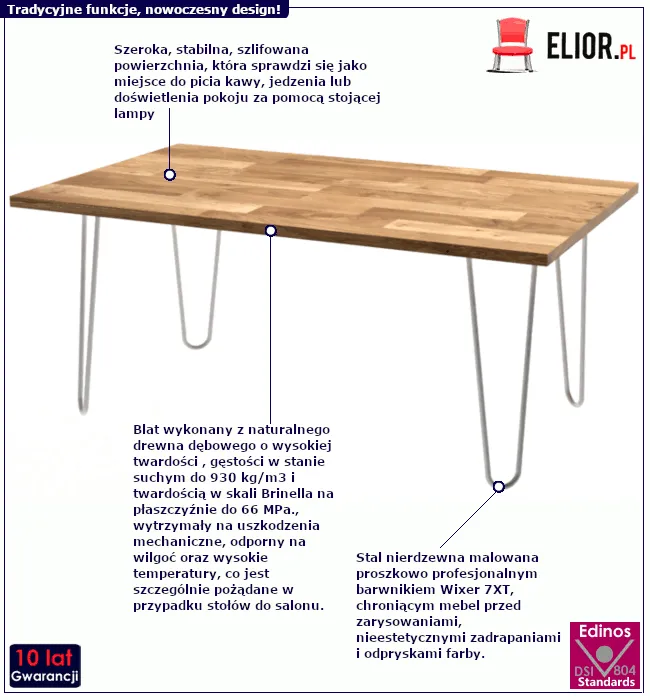 Tradycyjne funkcje, nowoczesny design!

ELIOR.PL

Szeroka, stabilna, szlifowana powierzchnia, która sprawdzi się jako miejsce do picia kawy, jedzenia lub doświetlenia pokoju za pomocą stojącej lampy

Blat wykonany z naturalnego drewna dębowego o wysokiej twardości , gęstości w stanie suchym do 930 kg/m3 i twardością w skali Brinella na płaszczyźnie do 66 MPa., wytrzymały na uszkodzenia mechaniczne, odporny na wilgoć oraz wysokie temperatury, co jest szczególnie pożądane w przypadku stołów do salonu.

Stal nierdzewna malowana proszkowo profesjonalnym barwnikiem Wixer 7XT, chroniącym mebel przed zarysowaniami, nieestetycznymi zadrapaniami i odpryskami farby.

10 lat Gwarancji

Edinos DSI 804 Standards